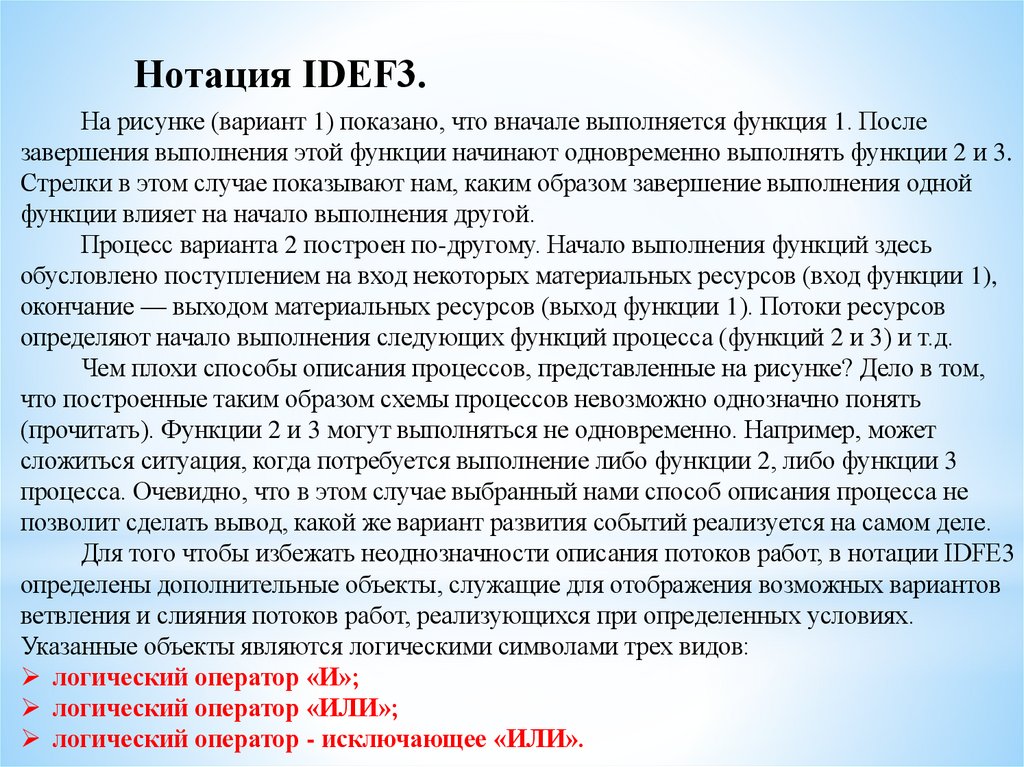 Нотация IDEF3.

На рисунке (вариант 1) показано, что вначале выполняется функция 1. После завершения выполнения этой функции начинают одновременно выполнять функции 2 и 3. Стрелки в этом случае показывают нам, каким образом завершение выполнения одной функции влияет на начало выполнения другой.

Процесс варианта 2 построен по-другому. Начало выполнения функций здесь обусловлено поступлением на вход некоторых материальных ресурсов (вход функции 1), окончание — выходом материальных ресурсов (выход функции 1). Потоки ресурсов определяют начало выполнения следующих функций процесса (функций 2 и 3) и т.д.

Чем плохи способы описания процессов, представленные на рисунке? Дело в том, что построенные таким образом схемы процессов невозможно однозначно понять (прочитать). Функции 2 и 3 могут выполняться не одновременно. Например, может сложиться ситуация, когда потребуется выполнение либо функции 2, либо функции 3 процесса. Очевидно, что в этом случае выбранный нами способ описания процесса не позволит сделать вывод, какой же вариант развития событий реализуется на самом деле.

Для того чтобы избежать неоднозначности описания потоков работ, в нотации IDFE3 определены дополнительные объекты, служащие для отображения возможных вариантов ветвления и слияния потоков работ, реализующихся при определенных условиях. Указанные объекты являются логическими символами трех видов:
➢ логический оператор «И»;
➢ логический оператор «ИЛИ»;
➢ логический оператор - исключающее «ИЛИ».